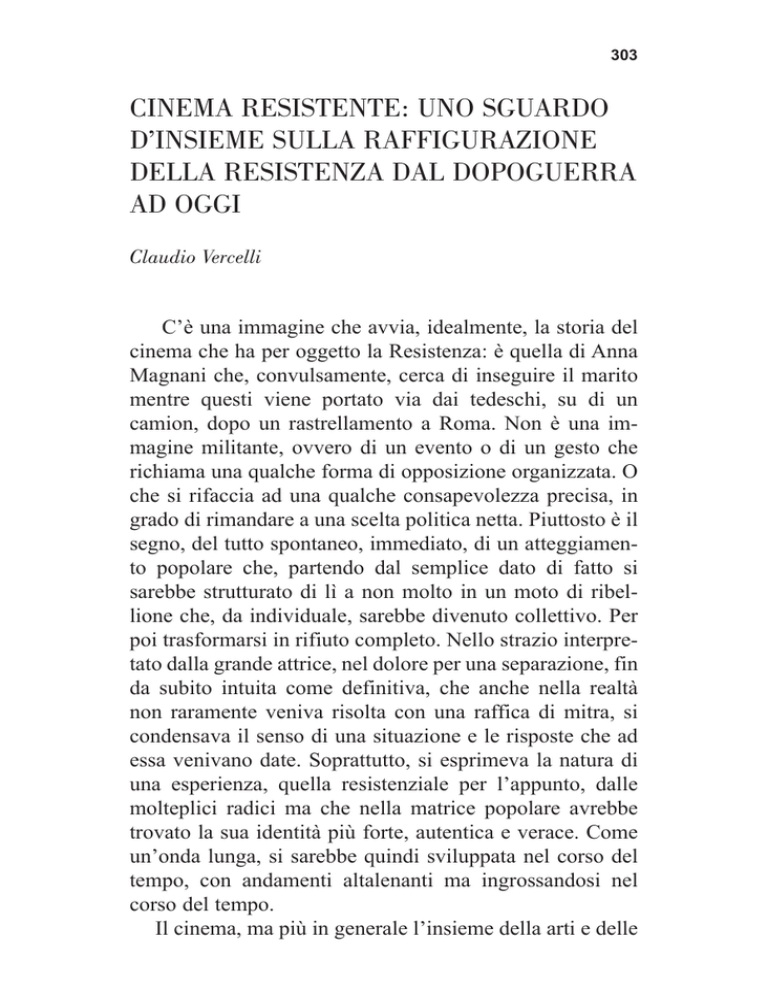 303

CINEMA RESISTENTE: UNO SGUARDO D'INSIEME SULLA RAFFIGURAZIONE DELLA RESISTENZA DAL DOPOGUERRA AD OGGI

Claudio Vercelli

C'è una immagine che avvia, idealmente, la storia del cinema che ha per oggetto la Resistenza: è quella di Anna Magnani che, convulsamente, cerca di inseguire il marito mentre questi viene portato via dai tedeschi, su di un camion, dopo un rastrellamento a Roma. Non è una immagine militante, ovvero di un evento o di un gesto che richiama una qualche forma di opposizione organizzata. O che si rifaccia ad una qualche consapevolezza precisa, in grado di rimandare a una scelta politica netta. Piuttosto è il segno, del tutto spontaneo, immediato, di un atteggiamento popolare che, partendo dal semplice dato di fatto si sarebbe strutturato di lì a non molto in un moto di ribellione che, da individuale, sarebbe divenuto collettivo. Per poi trasformarsi in rifiuto completo. Nello strazio interpretato dalla grande attrice, nel dolore per una separazione, fin da subito intuita come definitiva, che anche nella realtà non raramente veniva risolta con una raffica di mitra, si condensava il senso di una situazione e le risposte che ad essa venivano date. Soprattutto, si esprimeva la natura di una esperienza, quella resistenziale per l'appunto, dalle molteplici radici ma che nella matrice popolare avrebbe trovato la sua identità più forte, autentica e verace. Come un'onda lunga, si sarebbe quindi sviluppata nel corso del tempo, con andamenti altalenanti ma ingrossandosi nel corso del tempo.

Il cinema, ma più in generale l'insieme della arti e delle